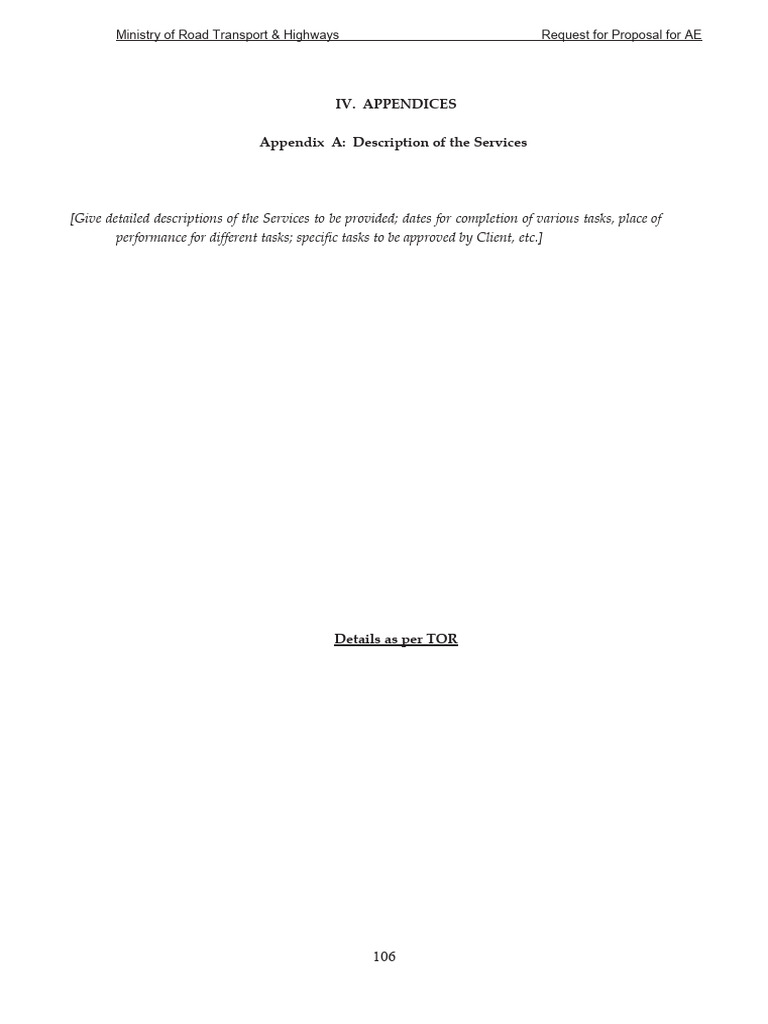 Ministry of Road Transport & Highways Request for Proposal for AE

IV. APPENDICES

Appendix A: Description of the Services

[Give detailed descriptions of the Services to be provided; dates for completion of various tasks, place of performance for different tasks; specific tasks to be approved by Client, etc.]

Details as per TOR

106